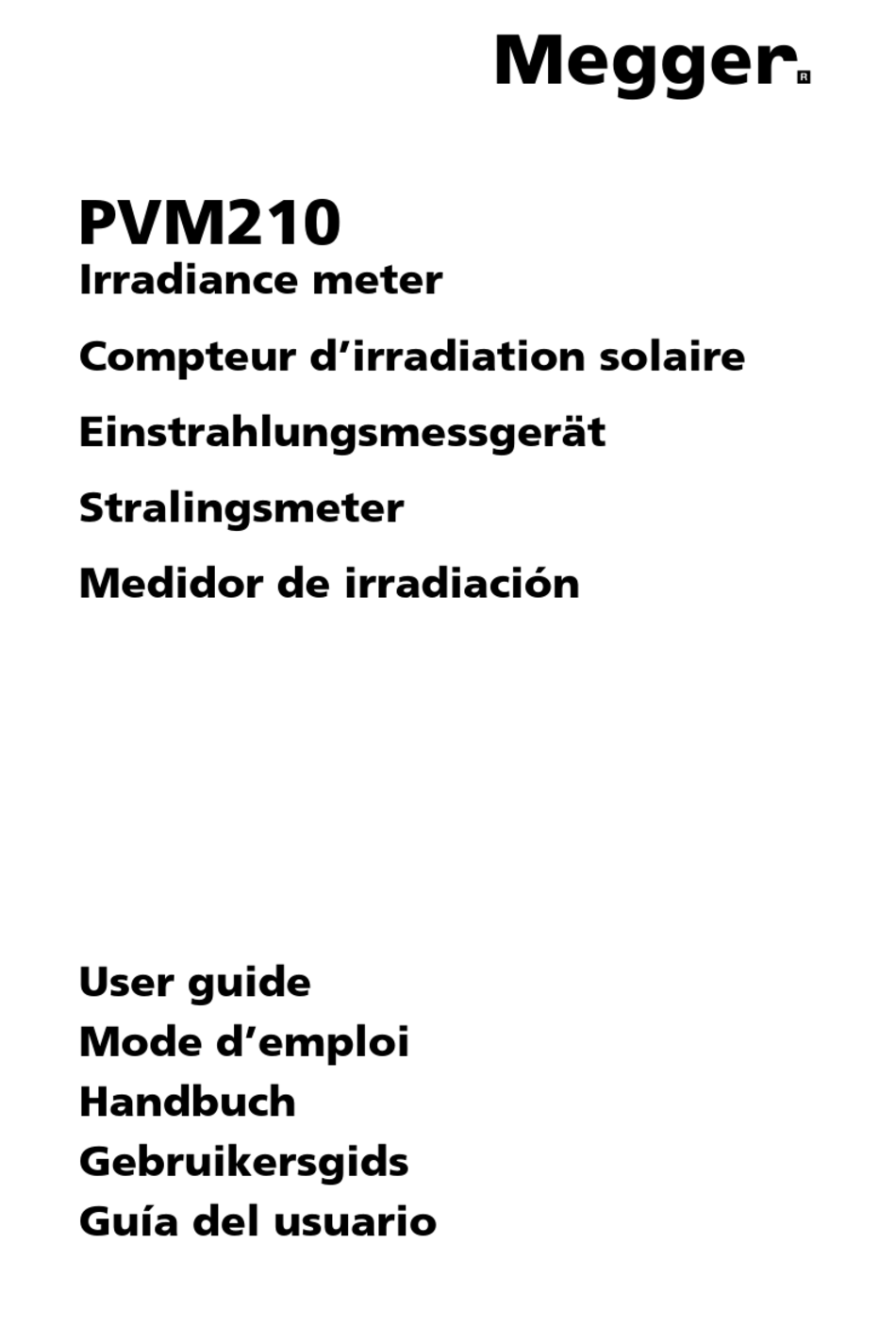 Megger®

PVM210
Irradiance meter

Compteur d’irradiation solaire

Einstrahlungsmessgerät

Stralingsmeter

Medidor de irradiación

User guide
Mode d’emploi
Handbuch
Gebruikersgids
Guía del usuario